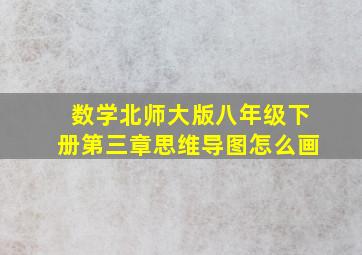 数学北师大版八年级下册第三章思维导图怎么画